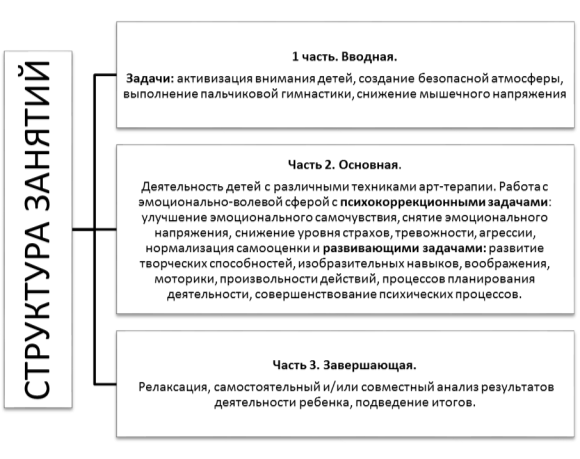 СТРУКТУРА ЗАНЯТИЙ

1 часть. Вводная.

Задачи: активизация внимания детей, создание безопасной атмосферы, выполнение пальчиковой гимнастики, снижение мышечного напряжения

Часть 2. Основная.

Деятельность детей с различными техниками арт-терапии. Работа с эмоционально-волевой сферой с психокоррекционными задачами: улучшение эмоционального самочувствия, снятие эмоционального напряжения, снижение уровня страхов, тревожности, агрессии, нормализация самооценки и развивающими задачами: развитие творческих способностей, изобразительных навыков, воображения, моторики, произвольности действий, процессов планирования деятельности, совершенствование психических процессов.

Часть 3. Завершающая.

Релаксация, самостоятельный и/или совместный анализ результатов деятельности ребенка, подведение итогов.